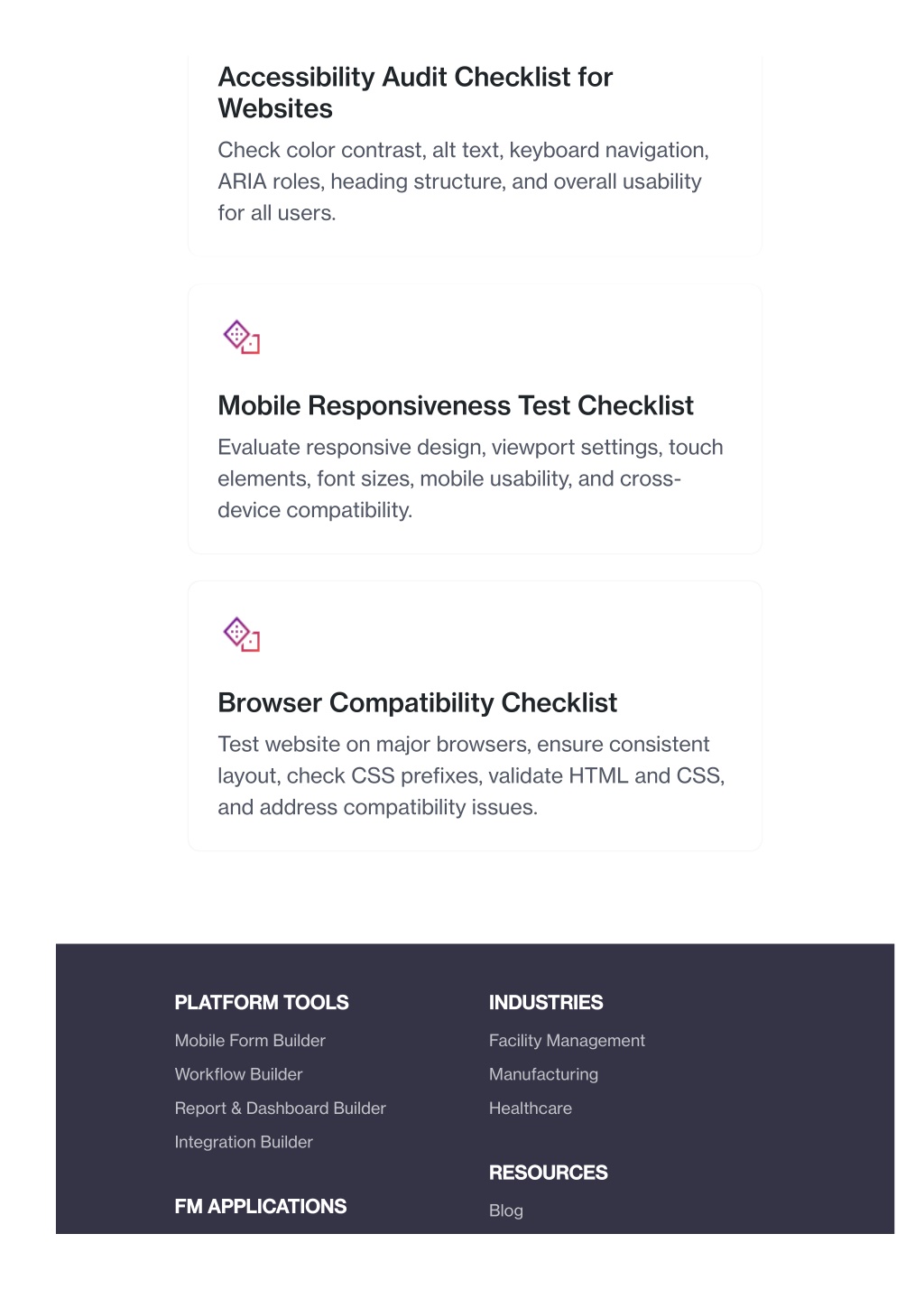 Accessibility Audit Checklist for Websites

Check color contrast, alt text, keyboard navigation, ARIA roles, heading structure, and overall usability for all users.

Mobile Responsiveness Test Checklist

Evaluate responsive design, viewport settings, touch elements, font sizes, mobile usability, and cross-device compatibility.

Browser Compatibility Checklist

Test website on major browsers, ensure consistent layout, check CSS prefixes, validate HTML and CSS, and address compatibility issues.

PLATFORM TOOLS

Mobile Form Builder

Workflow Builder

Report & Dashboard Builder

Integration Builder

FM APPLICATIONS

INDUSTRIES

Facility Management

Manufacturing

Healthcare

RESOURCES

Blog